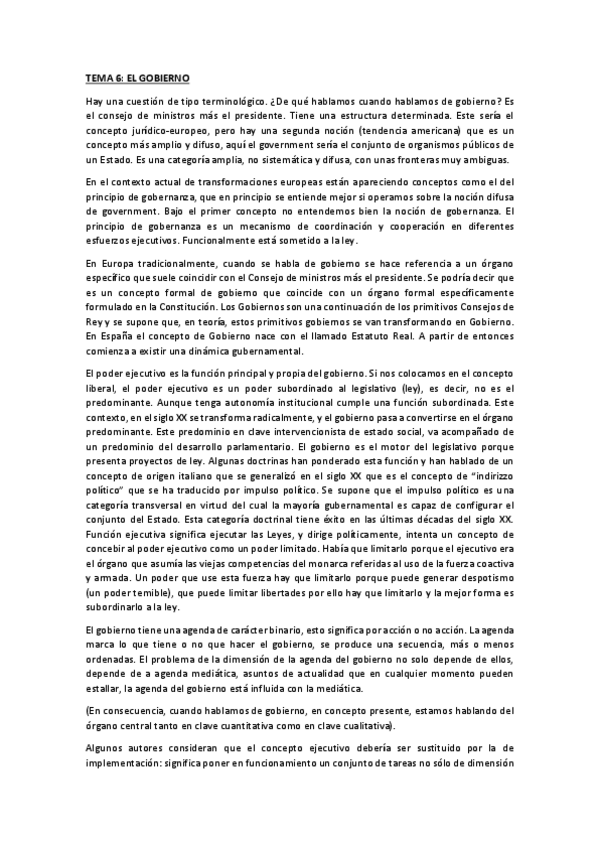 TEMA 6: EL GOBIERNO

Hay una cuestión de tipo terminológico. ¿De qué hablamos cuando hablamos de gobierno? Es el consejo de ministros más el presidente. Tiene una estructura determinada. Este sería el concepto jurídico-europeo, pero hay una segunda noción (tendencia americana) que es un concepto más amplio y difuso, aquí el government sería el conjunto de organismos públicos de un Estado. Es una categoría amplia, no sistemática y difusa, con unas fronteras muy ambiguas.

En el contexto actual de transformaciones europeas están apareciendo conceptos como el del principio de gobernanza, que en principio se entiende mejor si operamos sobre la noción difusa de government. Bajo el primer concepto no entendemos bien la noción de gobernanza. El principio de gobernanza es un mecanismo de coordinación y cooperación en diferentes esfuerzos ejecutivos. Funcionalmente está sometido a la ley.

En Europa tradicionalmente, cuando se habla de gobierno se hace referencia a un órgano específico que suele coincidir con el Consejo de ministros más el presidente. Se podría decir que es un concepto formal de gobierno que coincide con un órgano formal específicamente formulado en la Constitución. Los Gobiernos son una continuación de los primitivos Consejos de Rey y se supone que, en teoría, estos primitivos gobiernos se van transformando en Gobierno. En España el concepto de Gobierno nace con el llamado Estatuto Real. A partir de entonces comienza a existir una dinámica gubernamental.

El poder ejecutivo es la función principal y propia del gobierno. Si nos colocamos en el concepto liberal, el poder ejecutivo es un poder subordinado al legislativo (ley), es decir, no es el predominante. Aunque tenga autonomía institucional cumple una función subordinada. Este contexto, en el siglo XX se transforma radicalmente, y el gobierno pasa a convertirse en el órgano predominante. Este predominio en clave intervencionista de estado social, va acompañado de un predominio del desarrollo parlamentario. El gobierno es el motor del legislativo porque presenta proyectos de ley. Algunas doctrinas han ponderado esta función y han hablado de un concepto de origen italiano que se generalizó en el siglo XX que es el concepto de "indirizzo político" que se ha traducido por impulso político. Se supone que el impulso político es una categoría transversal en virtud del cual la mayoría gubernamental es capaz de configurar el conjunto del Estado. Esta categoría doctrinal tiene éxito en las últimas décadas del siglo XX. Función ejecutiva significa ejecutar las Leyes, y dirige políticamente, intenta un concepto de concebir al poder ejecutivo como un poder limitado. Había que limitarlo porque el ejecutivo era el órgano que asumía las viejas competencias del monarca referidas al uso de la fuerza coactiva y armada. Un poder que use esta fuerza hay que limitarlo porque puede generar despotismo (un poder temible), que puede limitar libertades por ello hay que limitarlo y la mejor forma es subordinarlo a la ley.

El gobierno tiene una agenda de carácter binario, esto significa por acción o no acción. La agenda marca lo que tiene o no que hacer el gobierno, se produce una secuencia, más o menos ordenadas. El problema de la dimensión de la agenda del gobierno no solo depende de ellos, depende de a agenda mediática, asuntos de actualidad que en cualquier momento pueden estallar, la agenda del gobierno está influida con la mediática.

(En consecuencia, cuando hablamos de gobierno, en concepto presente, estamos hablando del órgano central tanto en clave cuantitativa como en clave cualitativa).

Algunos autores consideran que el concepto ejecutivo debería ser sustituido por la de implementación: significa poner en funcionamiento un conjunto de tareas no sólo de dimensión